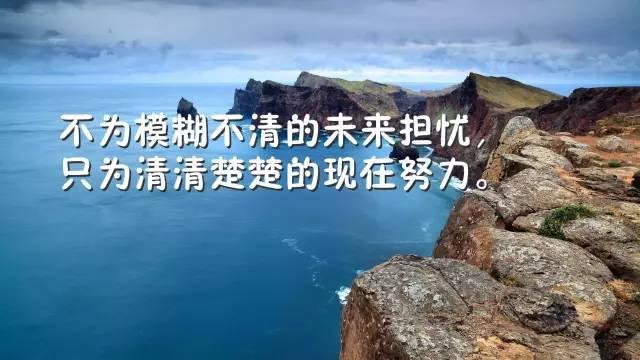 不为模糊不清的未来担忧，
只为清清楚楚的现在努力。